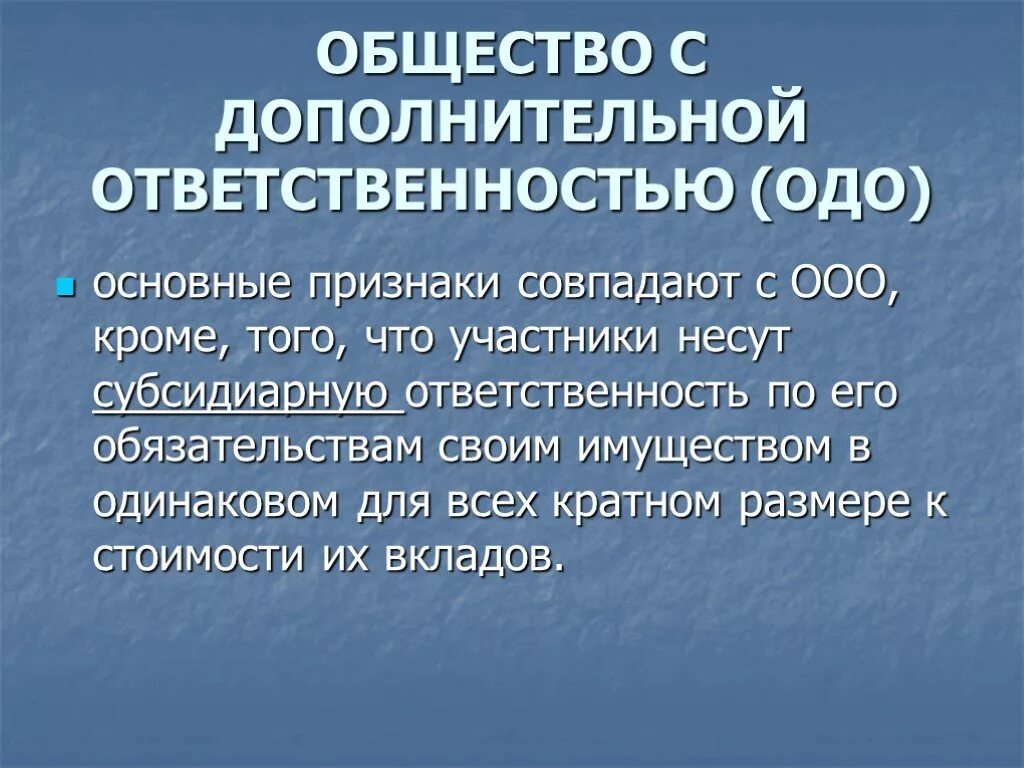 ОБЩЕСТВО С ДОПОЛНИТЕЛЬНОЙ ОТВЕТСТВЕННОСТЬЮ (ОДО)

основные признаки совпадают с ООО, кроме, того, что участники несут субсидиарную ответственность по его обязательствам своим имуществом в одинаковом для всех кратном размере к стоимости их вкладов.